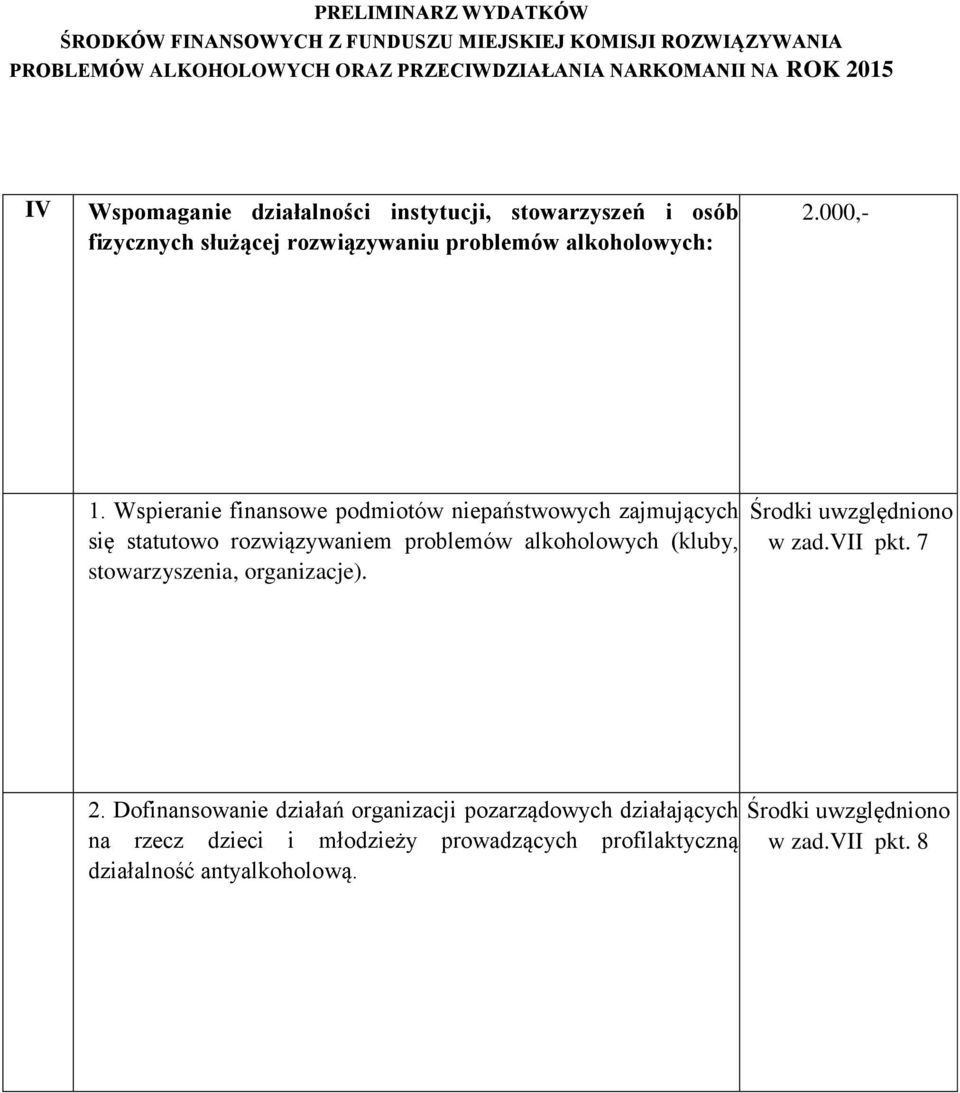 PRELIMINARZ WYDATKÓW
ŚRODKÓW FINANSOWYCH Z FUNDUSZU MIEJSKIEJ KOMISJI ROZWIĄZYWANIA PROBLEMÓW ALKOHOLOWYCH ORAZ PRZECIWDZIAŁANIA NARKOMANII NA ROK 2015

| IV | Wspomaganie działalności instytucji, stowarzyszeń i osób fizycznych służącej rozwiązywaniu problemów alkoholowych: | 2.000,- |
|---|---|---|
| | 1. Wspieranie finansowe podmiotów niepaństwowych zajmujących się statutowo rozwiązywaniem problemów alkoholowych (kluby, stowarzyszenia, organizacje). | Środki uwzględniono w zad.VII pkt. 7 |
| | 2. Dofinansowanie działań organizacji pozarządowych działających na rzecz dzieci i młodzieży prowadzących profilaktyczną działalność antyalkoholową. | Środki uwzględniono w zad.VII pkt. 8 |